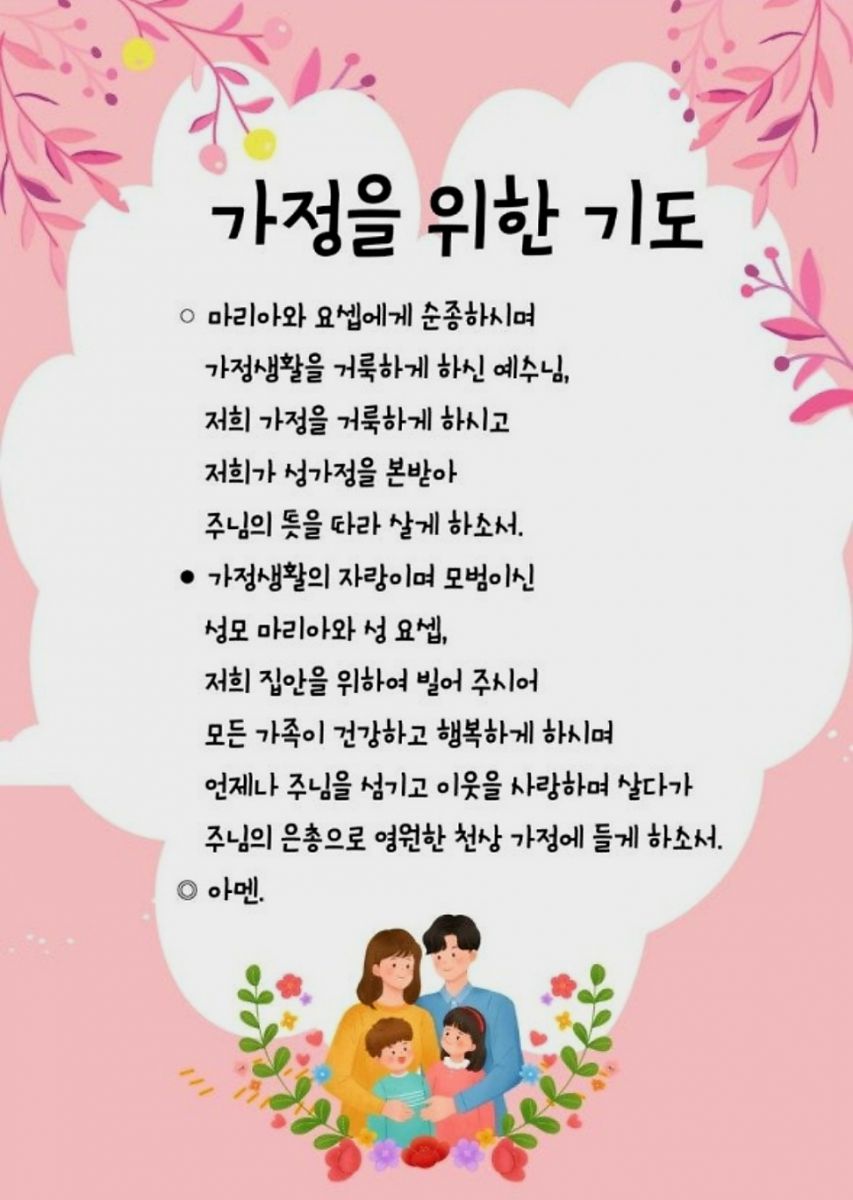 가정을 위한 기도

○ 마리아와 요셉에게 순종하시며
가정생활을 거룩하게 하신 예수님,
저희 가정을 거룩하게 하시고
저희가 성가정을 본받아
주님의 뜻을 따라 살게 하소서.

• 가정생활의 자랑이며 모범이신
성모 마리아와 성 요셉,
저희 집안을 위하여 빌어 주시어
모든 가족이 건강하고 행복하게 하시며
언제나 주님을 섬기고 이웃을 사랑하며 살다가
주님의 은총으로 영원한 천상 가정에 들게 하소서.

◎ 아멘.